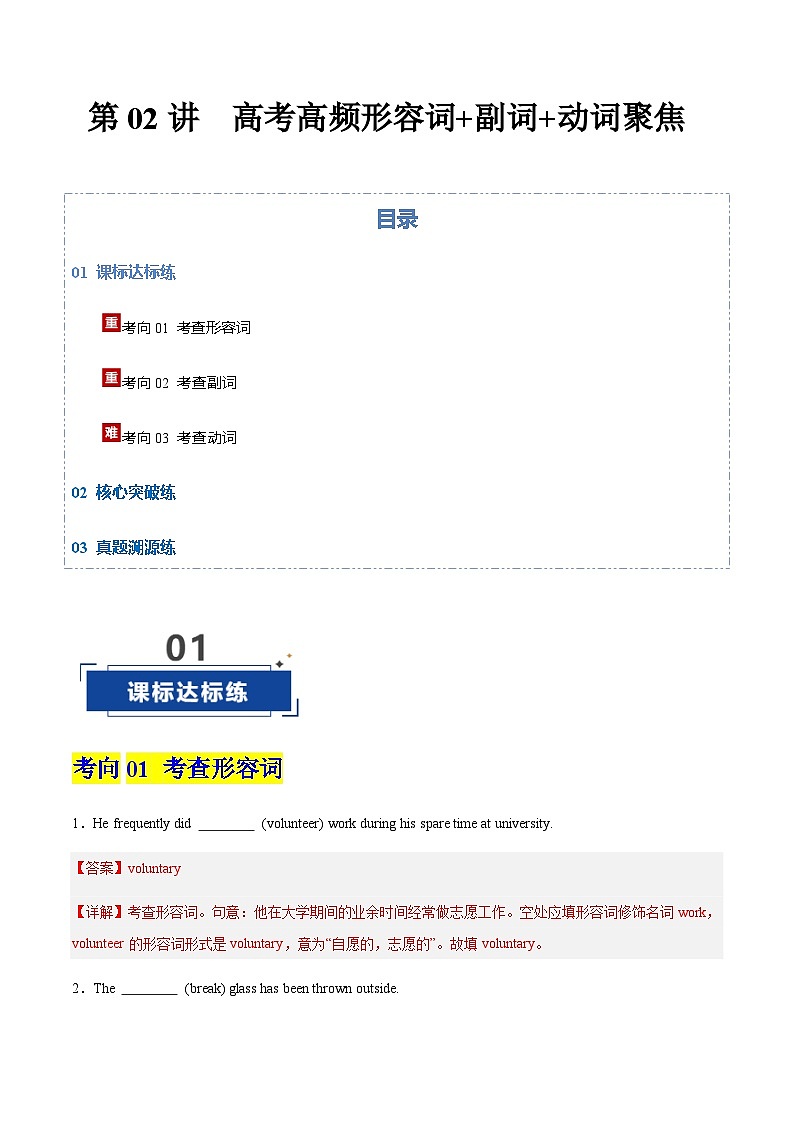 第 02 讲　高考高频形容词+副词+动词聚焦

目录

01 课标达标练

重 考向 01 考查形容词

重 考向 02 考查副词

难 考向 03 考查动词

02 核心突破练

03 真题溯源练

01
课标达标练

考向 01 考查形容词

1．He frequently did ________ (volunteer) work during his spare time at university.

【答案】voluntary

【详解】考查形容词。句意：他在大学期间的业余时间经常做志愿工作。空处应填形容词修饰名词 work，volunteer 的形容词形式是 voluntary，意为“自愿的，志愿的”。故填 voluntary。

2．The ________ (break) glass has been thrown outside.